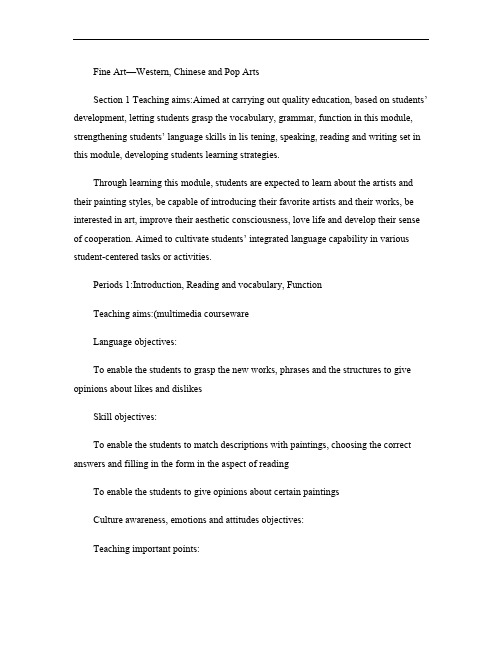 Fine Art—Western, Chinese and Pop Arts

Section 1 Teaching aims:Aimed at carrying out quality education, based on students' development, letting students grasp the vocabulary, grammar, function in this module, strengthening students' language skills in lis tening, speaking, reading and writing set in this module, developing students learning strategies.

Through learning this module, students are expected to learn about the artists and their painting styles, be capable of introducing their favorite artists and their works, be interested in art, improve their aesthetic consciousness, love life and develop their sense of cooperation. Aimed to cultivate students' integrated language capability in various student-centered tasks or activities.

Periods 1:Introduction, Reading and vocabulary, Function

Teaching aims:(multimedia courseware

Language objectives:

To enable the students to grasp the new works, phrases and the structures to give opinions about likes and dislikes

Skill objectives:

To enable the students to match descriptions with paintings, choosing the correct answers and filling in the form in the aspect of reading

To enable the students to give opinions about certain paintings

Culture awareness, emotions and attitudes objectives:

Teaching important points: